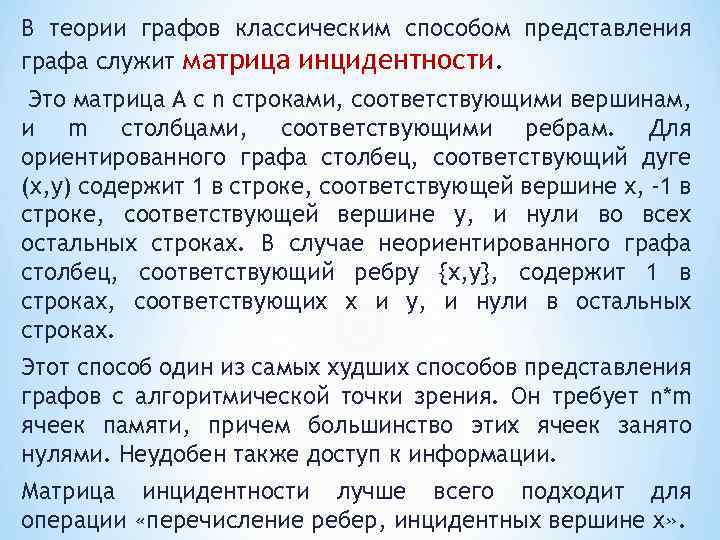 В теории графов классическим способом представления графа служит матрица инцидентности.

Это матрица A с n строками, соответствующими вершинам, и m столбцами, соответствующими ребрам. Для ориентированного графа столбец, соответствующий дуге (x,y) содержит 1 в строке, соответствующей вершине x, -1 в строке, соответствующей вершине y, и нули во всех остальных строках. В случае неориентированного графа столбец, соответствующий ребру {x,y}, содержит 1 в строках, соответствующих x и y, и нули в остальных строках.

Этот способ один из самых худших способов представления графов с алгоритмической точки зрения. Он требует n*m ячеек памяти, причем большинство этих ячеек занято нулями. Неудобен также доступ к информации.

Матрица инцидентности лучше всего подходит для операции «перечисление ребер, инцидентных вершине x».